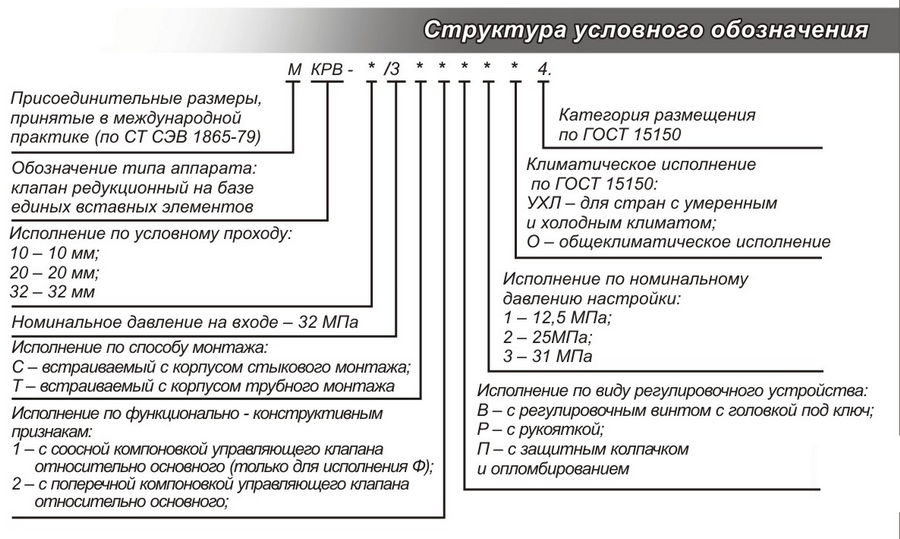 Структура условного обозначения

М КРВ - * /3 * * * * * 4.

Присоединительные размеры, принятые в международной практике (по СТ СЭВ 1865-79)

Обозначение типа аппарата: клапан редукционный на базе единых вставных элементов

Исполнение по условному проходу:
10 – 10 мм;
20 – 20 мм;
32 – 32 мм

Номинальное давление на входе – 32 МПа

Исполнение по способу монтажа:
С – встраиваемый с корпусом стыкового монтажа;
Т – встраиваемый с корпусом трубного монтажа

Исполнение по функционально - конструктивным признакам:
1 – с соосной компоновкой управляющего клапана относительно основного (только для исполнения Ф);
2 – с поперечной компоновкой управляющего клапана относительно основного;

Категория размещения по ГОСТ 15150

Климатическое исполнение по ГОСТ 15150:
УХЛ – для стран с умеренным и холодным климатом;
О – общеклиматическое исполнение

Исполнение по номинальному давлению настройки:
1 – 12,5 МПа;
2 – 25МПа;
3 – 31 МПа

Исполнение по виду регулировочного устройства:
В – с регулировочным винтом с головкой под ключ;
Р – с рукояткой;
П – с защитным колпачком и опломбированием